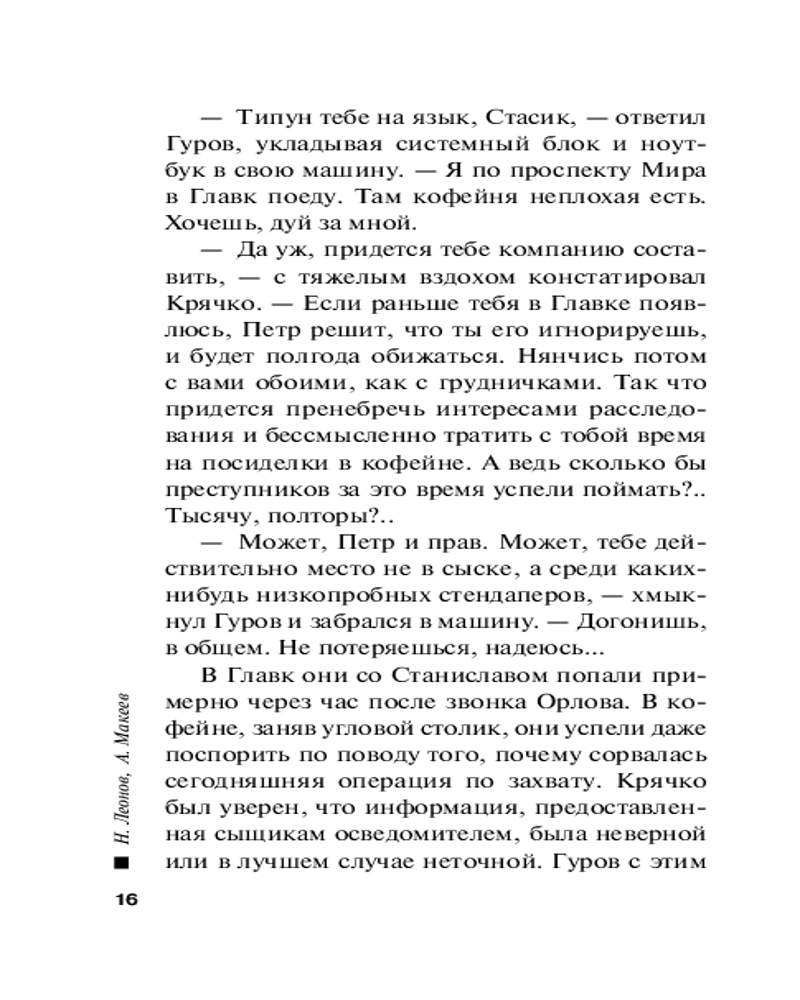 — Типун тебе на язык, Стасик, — ответил Гуров, укладывая системный блок и ноутбук в свою машину. — Я по проспекту Мира в Главк поеду. Там кофейня неплохая есть. Хочешь, дуй за мной.

— Да уж, придется тебе компанию составить, — с тяжелым вздохом констатировал Крячко. — Если раньше тебя в Главке появлюсь, Петр решит, что ты его игнорируешь, и будет полгода обижаться. Нянчись потом с вами обоими, как с грудничками. Так что придется пренебречь интересами расследования и бессмысленно тратить с тобой время на посиделки в кофейне. А ведь сколько бы преступников за это время успели поймать?.. Тысячу, полторы?..

— Может, Петр и прав. Может, тебе действительно место не в сыске, а среди каких-нибудь низкопробных стендаперов, — хмыкнул Гуров и забрался в машину. — Догонишь, в общем. Не потеряешься, надеюсь...

В Главк они со Станиславом попали примерно через час после звонка Орлова. В кофейне, заняв угловой столик, они успели даже поспорить по поводу того, почему сорвалась сегодняшняя операция по захвату. Крячко был уверен, что информация, предоставленная сыщикам осведомителем, была неверной или в лучшем случае неточной. Гуров с этим

Н. Леонов, А. Макеев

16